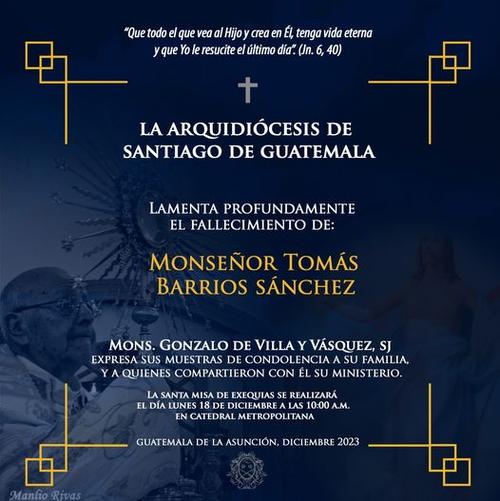 "Que todo el que vea al Hijo y crea en Él, tenga vida eterna y que Yo le resucite el último día". (Jn. 6, 40)

LA ARQUIDIÓCESIS DE
SANTIAGO DE GUATEMALA

LAMENTA PROFUNDAMENTE
EL FALLECIMIENTO DE:

MONSEÑOR TOMÁS
BARRIOS SÁNCHEZ

MONS. GONZALO DE VILLA Y VÁSQUEZ, SJ
EXPRESA SUS MUESTRAS DE CONDOLENCIA A SU FAMILIA,
Y A QUIENES COMPARTIERON CON ÉL SU MINISTERIO.

LA SANTA MISA DE EXEQUIAS SE REALIZARÁ
EL DÍA LUNES 18 DE DICIEMBRE A LAS 10:00 A.M.
EN CATEDRAL METROPOLITANA

GUATEMALA DE LA ASUNCIÓN, DICIEMBRE 2023

Manlio Rivas